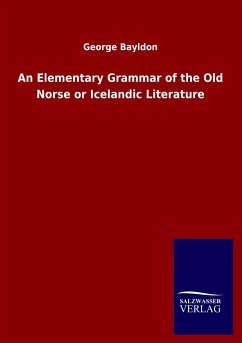 George Bayldon

An Elementary Grammar of the Old Norse or Icelandic Literature

SALZWASSER
VERLAG